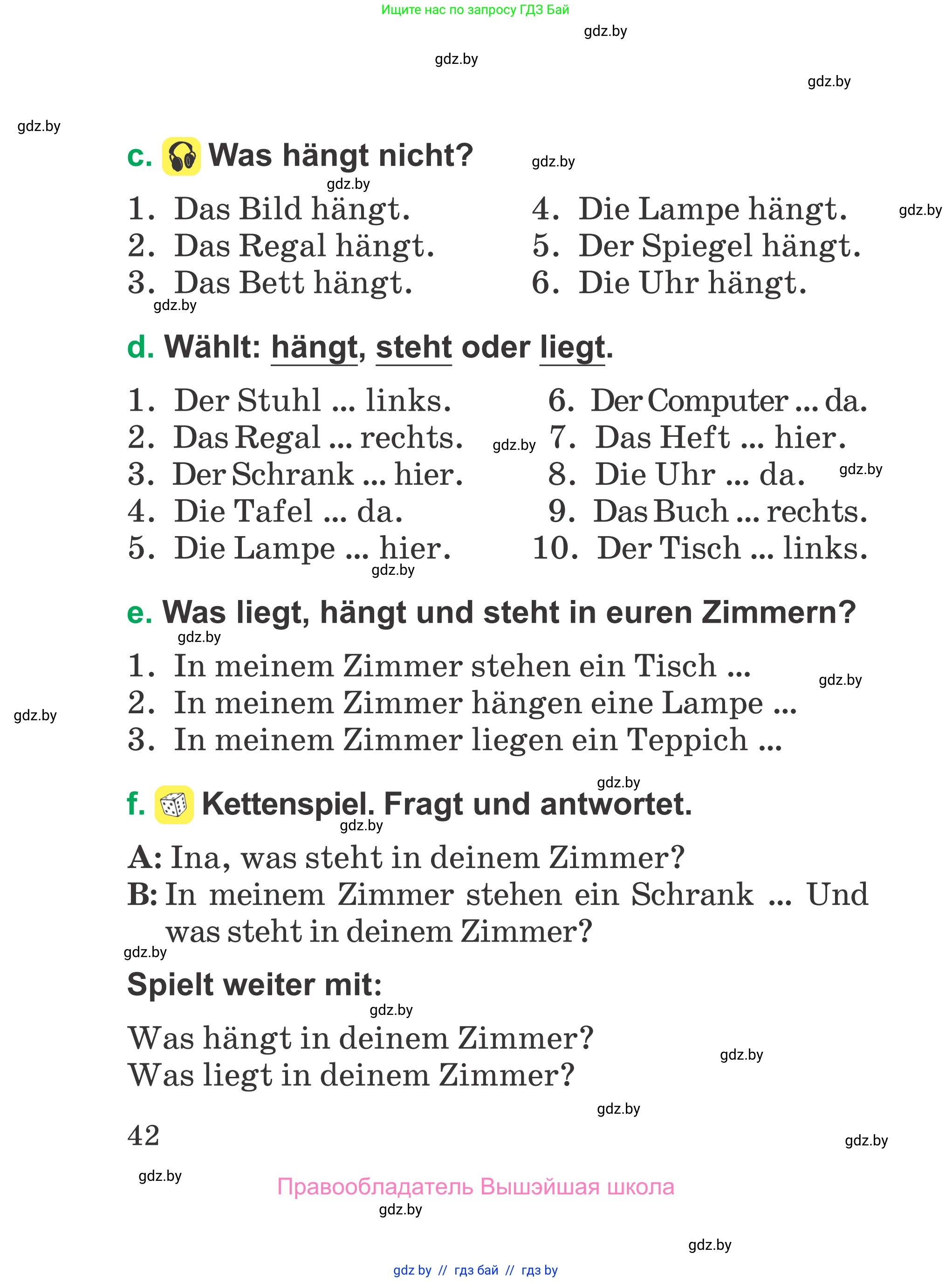 Ищите нас по запросу ГДЗ Бай

gdz.by

gdz.by

gdz.by

gdz.by

c. Was hängt nicht?

gdz.by

gdz.by

1. Das Bild hängt.
2. Das Regal hängt.
3. Das Bett hängt.

4. Die Lampe hängt.
5. Der Spiegel hängt.
6. Die Uhr hängt.

gdz.by

gdz.by

d. Wählt: hängt, steht oder liegt.

1. Der Stuhl ... links.
2. Das Regal ... rechts.
3. Der Schrank ... hier.
4. Die Tafel ... da.
5. Die Lampe ... hier.

6. Der Computer ... da.
7. Das Heft ... hier.
8. Die Uhr ... da.
9. Das Buch ... rechts.
10. Der Tisch ... links.

gdz.by

gdz.by

gdz.by

e. Was liegt, hängt und steht in euren Zimmern?

gdz.by

1. In meinem Zimmer stehen ein Tisch ...
2. In meinem Zimmer hängen eine Lampe ...
3. In meinem Zimmer liegen ein Teppich ...

gdz.by

gdz.by

gdz.by

f. Kettenspiel. Fragt und antwortet.

gdz.by

A: Ina, was steht in deinem Zimmer?
B: In meinem Zimmer stehen ein Schrank ... Und was steht in deinem Zimmer?

gdz.by

Spielt weiter mit:

gdz.by

Was hängt in deinem Zimmer?
Was liegt in deinem Zimmer?

gdz.by

gdz.by

42

gdz.by

gdz.by

Правообладатель Вышэйшая школа

gdz.by

gdz.by

gdz by // гдз бай // гдз by